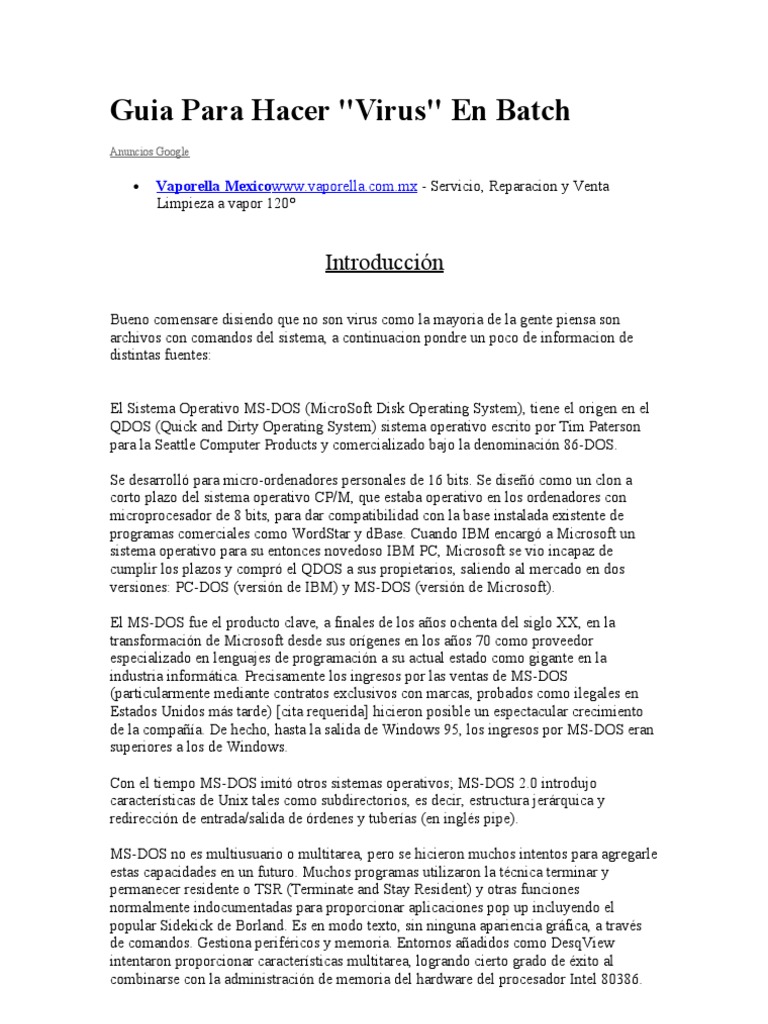 Guia Para Hacer "Virus" En Batch

Anuncios Google

• Vaporella Mexicowww.vaporella.com.mx - Servicio, Reparacion y Venta Limpieza a vapor 120°

Introducción

Bueno comensare disiendo que no son virus como la mayoria de la gente piensa son archivos con comandos del sistema, a continuacion pondre un poco de informacion de distintas fuentes:

El Sistema Operativo MS-DOS (MicroSoft Disk Operating System), tiene el origen en el QDOS (Quick and Dirty Operating System) sistema operativo escrito por Tim Paterson para la Seattle Computer Products y comercializado bajo la denominación 86-DOS.

Se desarrolló para micro-ordenadores personales de 16 bits. Se diseñó como un clon a corto plazo del sistema operativo CP/M, que estaba operativo en los ordenadores con microprocesador de 8 bits, para dar compatibilidad con la base instalada existente de programas comerciales como WordStar y dBase. Cuando IBM encargó a Microsoft un sistema operativo para su entonces novedoso IBM PC, Microsoft se vio incapaz de cumplir los plazos y compró el QDOS a sus propietarios, saliendo al mercado en dos versiones: PC-DOS (versión de IBM) y MS-DOS (versión de Microsoft).

El MS-DOS fue el producto clave, a finales de los años ochenta del siglo XX, en la transformación de Microsoft desde sus orígenes en los años 70 como proveedor especializado en lenguajes de programación a su actual estado como gigante en la industria informática. Precisamente los ingresos por las ventas de MS-DOS (particularmente mediante contratos exclusivos con marcas, probados como ilegales en Estados Unidos más tarde) [cita requerida] hicieron posible un espectacular crecimiento de la compañía. De hecho, hasta la salida de Windows 95, los ingresos por MS-DOS eran superiores a los de Windows.

Con el tiempo MS-DOS imitó otros sistemas operativos; MS-DOS 2.0 introdujo características de Unix tales como subdirectorios, es decir, estructura jerárquica y redirección de entrada/salida de órdenes y tuberías (en inglés pipe).

MS-DOS no es multiusuario o multitarea, pero se hicieron muchos intentos para agregarle estas capacidades en un futuro. Muchos programas utilizaron la técnica terminar y permanecer residente o TSR (Terminate and Stay Resident) y otras funciones normalmente indocumentadas para proporcionar aplicaciones pop up incluyendo el popular Sidekick de Borland. Es en modo texto, sin ninguna apariencia gráfica, a través de comandos. Gestiona periféricos y memoria. Entornos añadidos como DesqView intentaron proporcionar características multitarea, logrando cierto grado de éxito al combinarse con la administración de memoria del hardware del procesador Intel 80386.